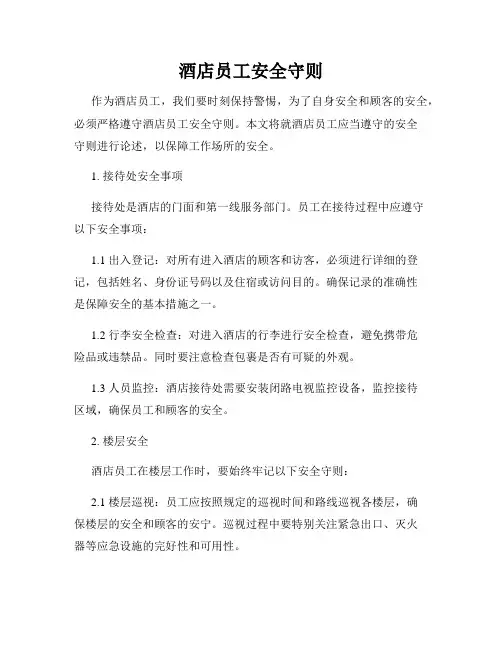 酒店员工安全守则

作为酒店员工，我们要时刻保持警惕，为了自身安全和顾客的安全，必须严格遵守酒店员工安全守则。本文将就酒店员工应当遵守的安全守则进行论述，以保障工作场所的安全。

1. 接待处安全事项

接待处是酒店的门面和第一线服务部门。员工在接待过程中应遵守以下安全事项：

1.1 出入登记：对所有进入酒店的顾客和访客，必须进行详细的登记，包括姓名、身份证号码以及住宿或访问目的。确保记录的准确性是保障安全的基本措施之一。

1.2 行李安全检查：对进入酒店的行李进行安全检查，避免携带危险品或违禁品。同时要注意检查包裹是否有可疑的外观。

1.3 人员监控：酒店接待处需要安装闭路电视监控设备，监控接待区域，确保员工和顾客的安全。

2. 楼层安全

酒店员工在楼层工作时，要始终牢记以下安全守则：

2.1 楼层巡视：员工应按照规定的巡视时间和路线巡视各楼层，确保楼层的安全和顾客的安宁。巡视过程中要特别关注紧急出口、灭火器等应急设施的完好性和可用性。